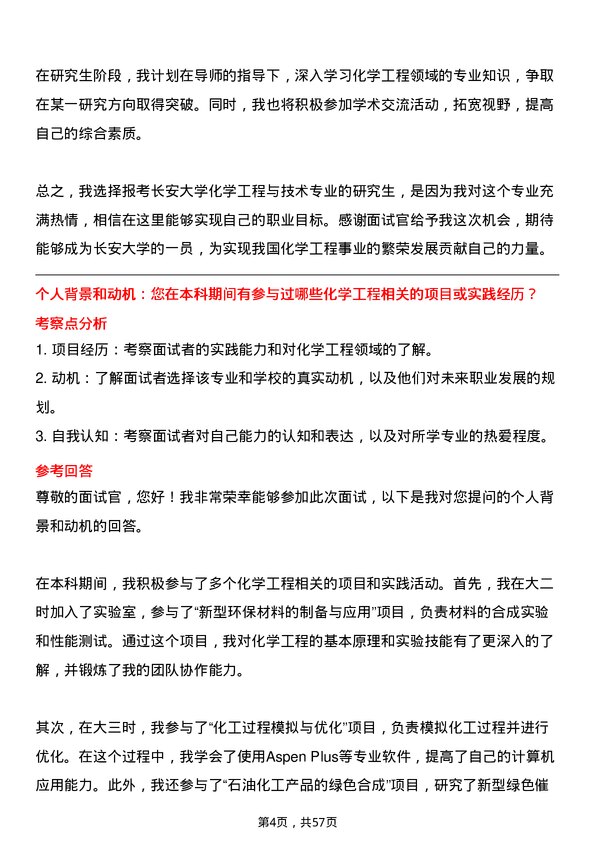 在研究生阶段，我计划在导师的指导下，深入学习化学工程领域的专业知识，争取在某一研究方向取得突破。同时，我也将积极参加学术交流活动，拓宽视野，提高自己的综合素质。

总之，我选择报考长安大学化学工程与技术专业的研究生，是因为我对这个专业充满热情，相信在这里能够实现自己的职业目标。感谢面试官给予我这次机会，期待能够成为长安大学的一员，为实现我国化学工程事业的繁荣发展贡献自己的力量。

个人背景和动机：您在本科期间有参与过哪些化学工程相关的项目或实践经历？

考察点分析

1. 项目经历：考察面试者的实践能力和对化学工程领域的了解。

2. 动机：了解面试者选择该专业和学校的真实动机，以及他们对未来职业发展的规划。

3. 自我认知：考察面试者对自己能力的认知和表达，以及对所学专业的热爱程度。

参考回答

尊敬的面试官，您好！我非常荣幸能够参加此次面试，以下是我对您提问的个人背景和动机的回答。

在本科期间，我积极参与了多个化学工程相关的项目和实践活动。首先，我在大二时加入了实验室，参与了“新型环保材料的制备与应用”项目，负责材料的合成实验和性能测试。通过这个项目，我对化学工程的基本原理和实验技能有了更深入的了解，并锻炼了我的团队协作能力。

其次，在大三时，我参与了“化工过程模拟与优化”项目，负责模拟化工过程并进行优化。在这个过程中，我学会了使用Aspen Plus等专业软件，提高了自己的计算机应用能力。此外，我还参与了“石油化工产品的绿色合成”项目，研究了新型绿色催

第4页，共57页